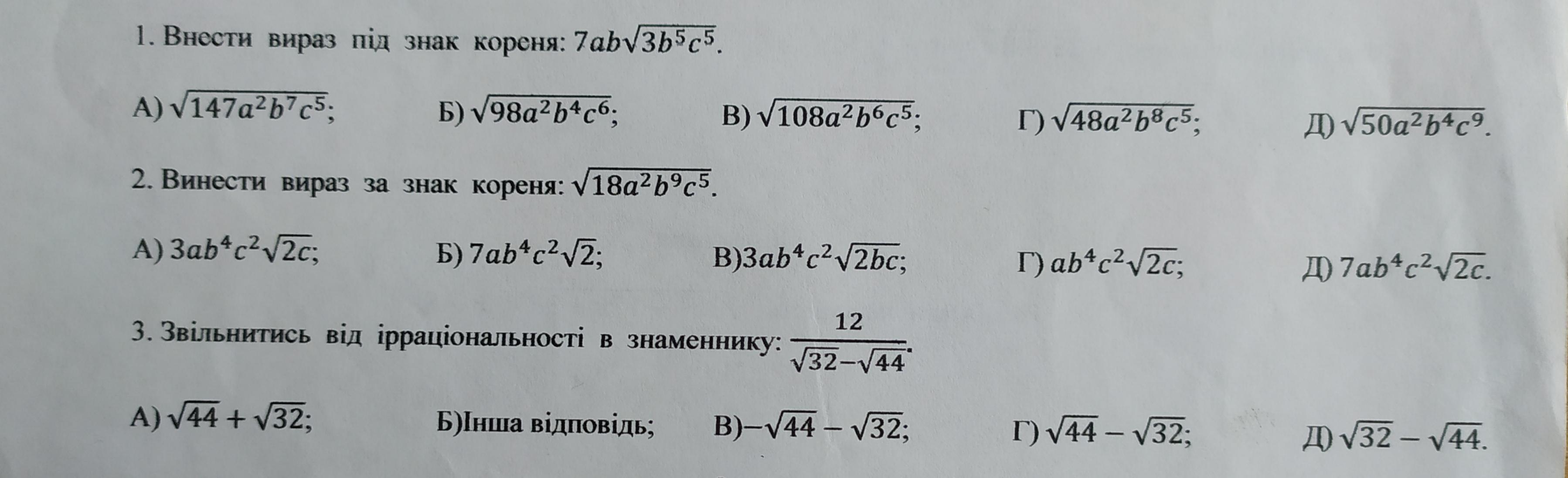 1. Внести вираз під знак кореня: $7ab\sqrt{3b^5c^5}$.

А) $\sqrt{147a^2b^7c^5}$; Б) $\sqrt{98a^2b^4c^6}$; В) $\sqrt{108a^2b^6c^5}$; Г) $\sqrt{48a^2b^8c^5}$; Д) $\sqrt{50a^2b^4c^9}$.

2. Винести вираз за знак кореня: $\sqrt{18a^2b^9c^5}$.

А) $3ab^4c^2\sqrt{2c}$; Б) $7ab^4c^2\sqrt{2}$; В)$3ab^4c^2\sqrt{2bc}$; Г) $ab^4c^2\sqrt{2c}$; Д) $7ab^4c^2\sqrt{2c}$.

3. Звільнитись від ірраціональності в знаменнику: $\frac{12}{\sqrt{32}-\sqrt{44}}$.

А) $\sqrt{44}+\sqrt{32}$; Б)Інша відповідь; В)$-\sqrt{44}-\sqrt{32}$; Г) $\sqrt{44}-\sqrt{32}$; Д) $\sqrt{32}-\sqrt{44}$.